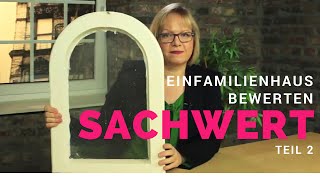 EINFAMILIENHAUS BEWERTEN

SACHWERT

TEIL 2